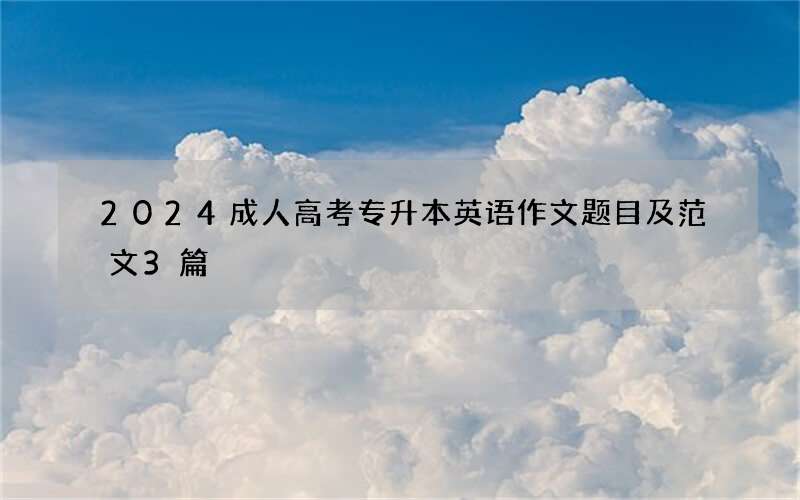 2024成人高考专升本英语作文题目及范文3篇